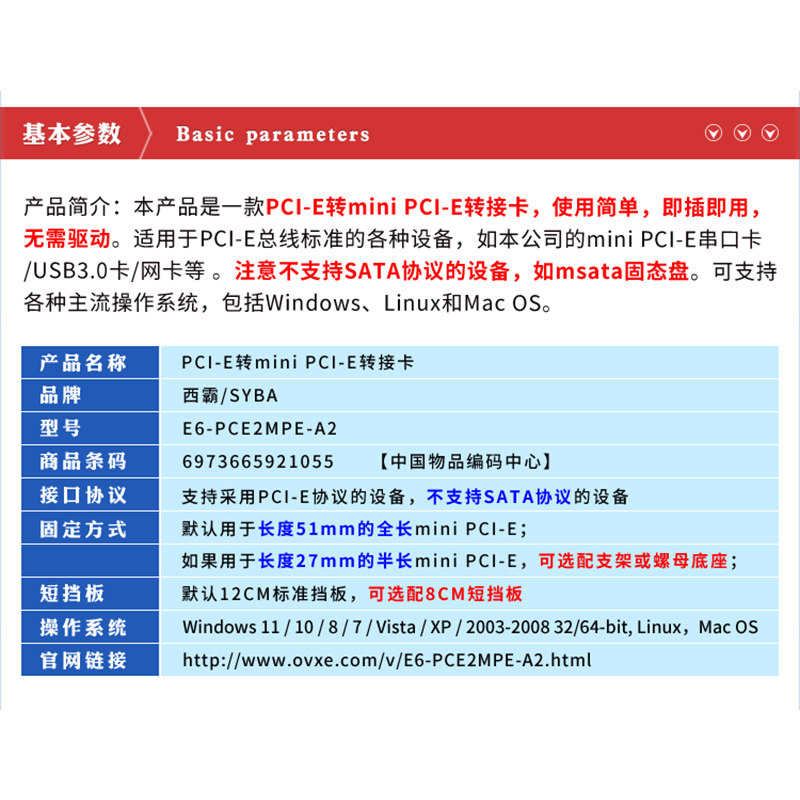 基本参数 Basic parameters

产品简介：本产品是一款PCI-E转mini PCI-E转接卡，使用简单，即插即用，无需驱动。适用于PCI-E总线标准的各种设备，如本公司的mini PCI-E串口卡/USB3.0卡/网卡等 。注意不支持SATA协议的设备，如msata固态盘。可支持各种主流操作系统，包括Windows、Linux和Mac OS。

| 产品名称 | PCI-E转mini PCI-E转接卡 |
|---|---|
| 品牌 | 西霸/SYBA |
| 型号 | E6-PCE2MPE-A2 |
| 商品条码 | 6973665921055 【中国物品编码中心】 |
| 接口协议 | 支持采用PCI-E协议的设备，不支持SATA协议的设备 |
| 固定方式 | 默认用于长度51mm的全长mini PCI-E； |
| | 如果用于长度27mm的半长mini PCI-E，可选配支架或螺母底座； |
| 短挡板 | 默认12CM标准挡板，可选配8CM短挡板 |
| 操作系统 | Windows 11 / 10 / 8 / 7 / Vista / XP / 2003-2008 32/64-bit, Linux，Mac OS |
| 官网链接 | http://www.ovxe.com/v/E6-PCE2MPE-A2.html |